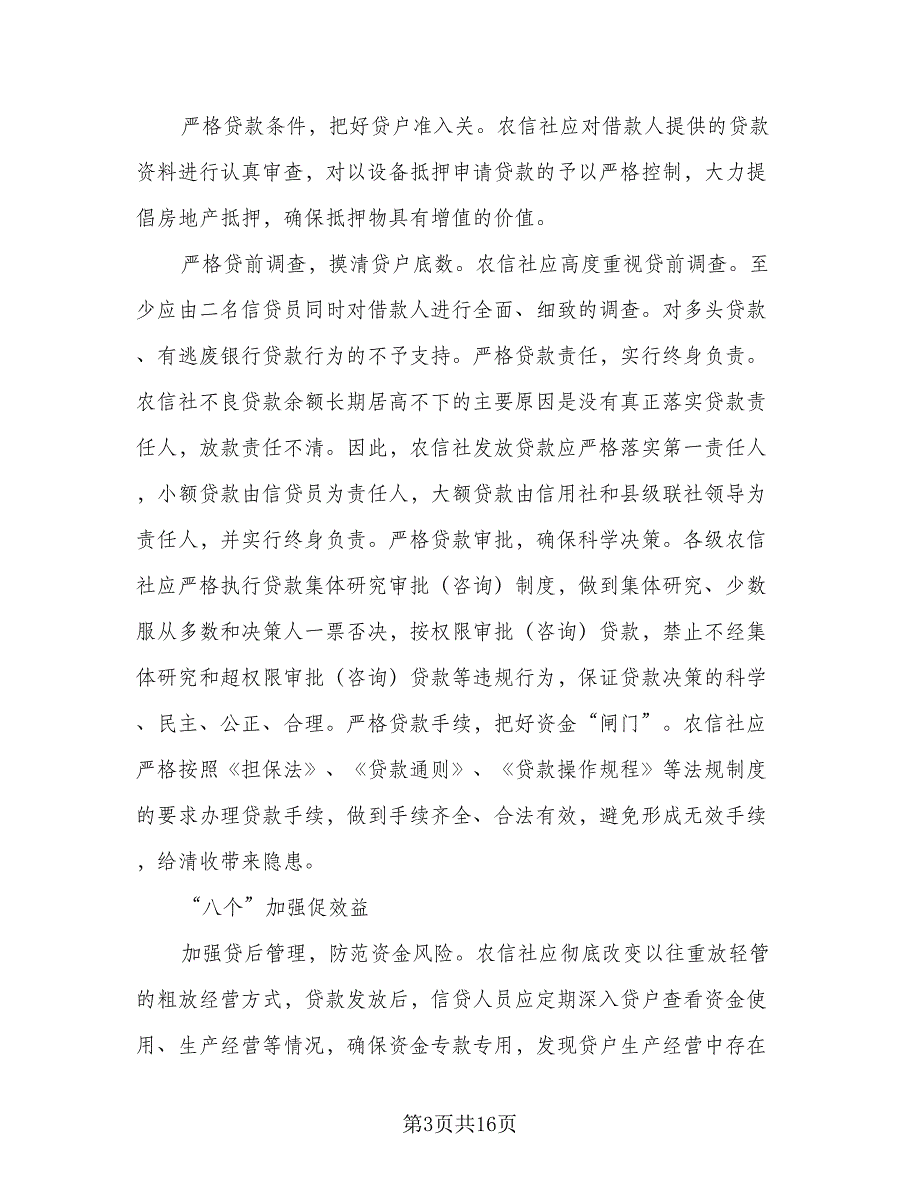 严格贷款条件，把好贷户准入关。农信社应对借款人提供的贷款资料进行认真审查，对以设备抵押申请贷款的予以严格控制，大力提倡房地产抵押，确保抵押物具有增值的价值。

严格贷前调查，摸清贷户底数。农信社应高度重视贷前调查。至少应由二名信贷员同时对借款人进行全面、细致的调查。对多头贷款、有逃废银行贷款行为的不予支持。严格贷款责任，实行终身负责。农信社不良贷款余额长期居高不下的主要原因是没有真正落实贷款责任人，放款责任不清。因此，农信社发放贷款应严格落实第一责任人，小额贷款由信贷员为责任人，大额贷款由信用社和县级联社领导为责任人，并实行终身负责。严格贷款审批，确保科学决策。各级农信社应严格执行贷款集体研究审批（咨询）制度，做到集体研究、少数服从多数和决策人一票否决，按权限审批（咨询）贷款，禁止不经集体研究和超权限审批（咨询）贷款等违规行为，保证贷款决策的科学、民主、公正、合理。严格贷款手续，把好资金“闸门”。农信社应严格按照《担保法》、《贷款通则》、《贷款操作规程》等法规制度的要求办理贷款手续，做到手续齐全、合法有效，避免形成无效手续，给清收带来隐患。

“八个”加强促效益

加强贷后管理，防范资金风险。农信社应彻底改变以往重放轻管的粗放经营方式，贷款发放后，信贷人员应定期深入贷户查看资金使用、生产经营等情况，确保资金专款专用，发现贷户生产经营中存在

第3页共16页